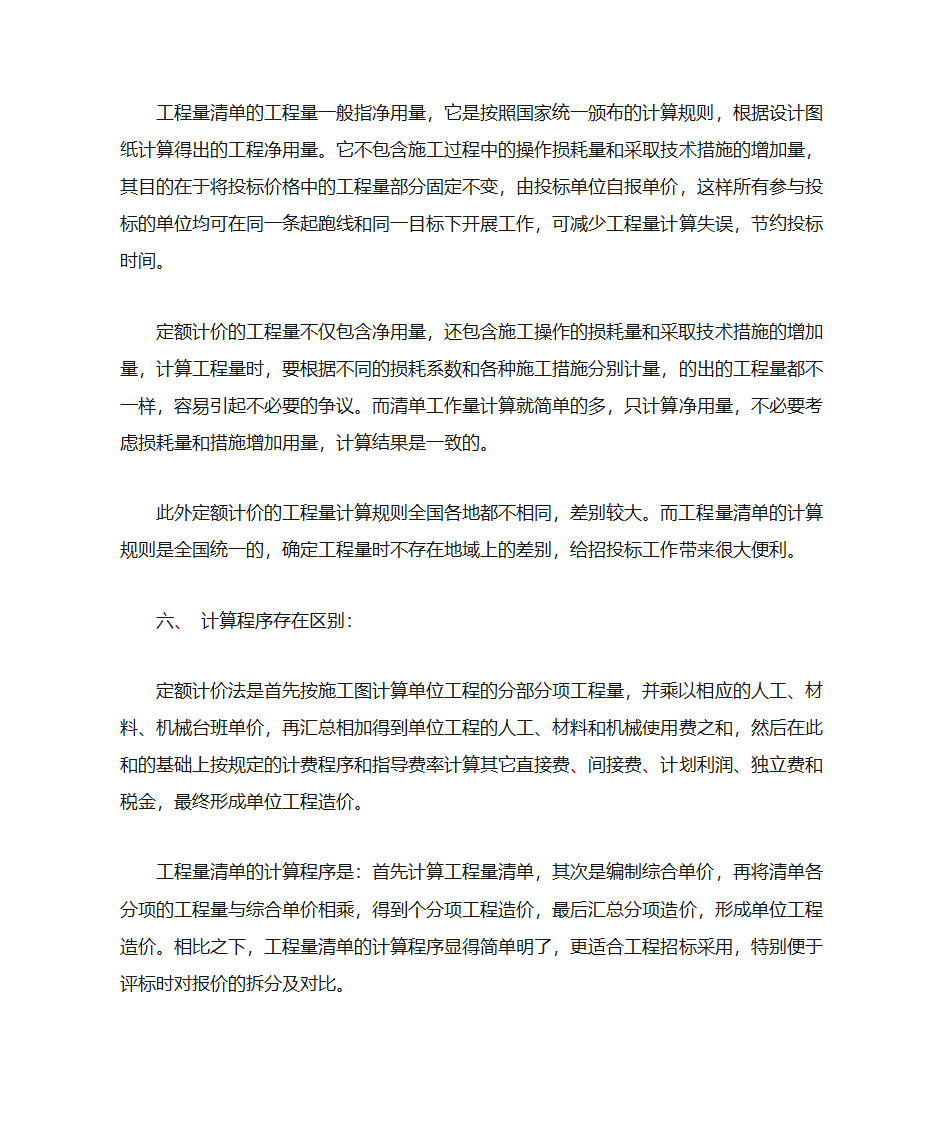 工程量清单的工程量一般指净用量，它是按照国家统一颁布的计算规则，根据设计图纸计算得出的工程净用量。它不包含施工过程中的操作损耗量和采取技术措施的增加量，其目的在于将投标价格中的工程量部分固定不变，由投标单位自报单价，这样所有参与投标的单位均可在同一条起跑线和同一目标下开展工作，可减少工程量计算失误，节约投标时间。

定额计价的工程量不仅包含净用量，还包含施工操作的损耗量和采取技术措施的增加量，计算工程量时，要根据不同的损耗系数和各种施工措施分别计量，的出的工程量都不一样，容易引起不必要的争议。而清单工作量计算就简单的多，只计算净用量，不必要考虑损耗量和措施增加用量，计算结果是一致的。

此外定额计价的工程量计算规则全国各地都不相同，差别较大。而工程量清单的计算规则是全国统一的，确定工程量时不存在地域上的差别，给招投标工作带来很大便利。

六、 计算程序存在区别：

定额计价法是首先按施工图计算单位工程的分部分项工程量，并乘以相应的人工、材料、机械台班单价，再汇总相加得到单位工程的人工、材料和机械使用费之和，然后在此和的基础上按规定的计费程序和指导费率计算其它直接费、间接费、计划利润、独立费和税金，最终形成单位工程造价。

工程量清单的计算程序是：首先计算工程量清单，其次是编制综合单价，再将清单各分项的工程量与综合单价相乘，得到个分项工程造价，最后汇总分项造价，形成单位工程造价。相比之下，工程量清单的计算程序显得简单明了，更适合工程招标采用，特别便于评标时对报价的拆分及对比。